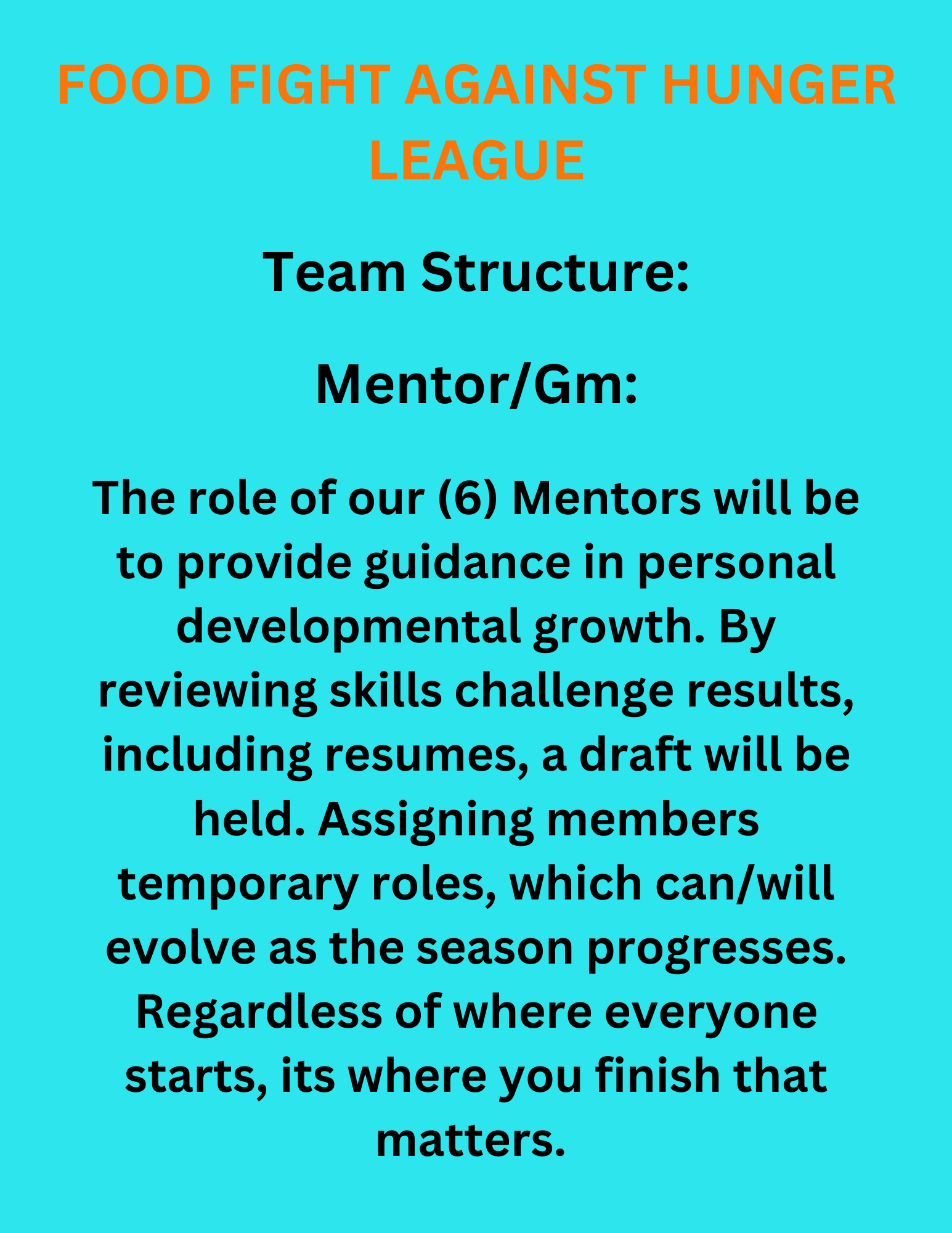 FOOD FIGHT AGAINST HUNGER LEAGUE

Team Structure:

Mentor/Gm:

The role of our (6) Mentors will be to provide guidance in personal developmental growth. By reviewing skills challenge results, including resumes, a draft will be held. Assigning members temporary roles, which can/will evolve as the season progresses. Regardless of where everyone starts, its where you finish that matters.